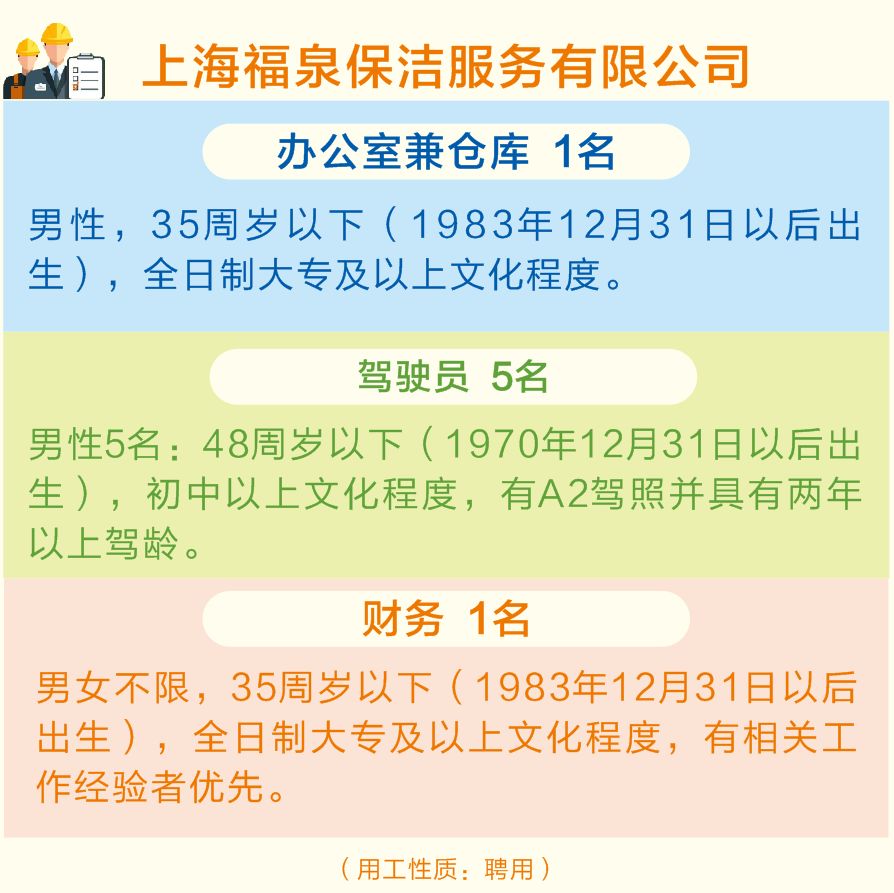 上海福泉保洁服务有限公司

办公室兼仓库 1名

男性，35周岁以下（1983年12月31日以后出生），全日制大专及以上文化程度。

驾驶员 5名

男性5名：48周岁以下（1970年12月31日以后出生），初中以上文化程度，有A2驾照并具有两年以上驾龄。

财务 1名

男女不限，35周岁以下（1983年12月31日以后出生），全日制大专及以上文化程度，有相关工作经验者优先。

（用工性质：聘用）